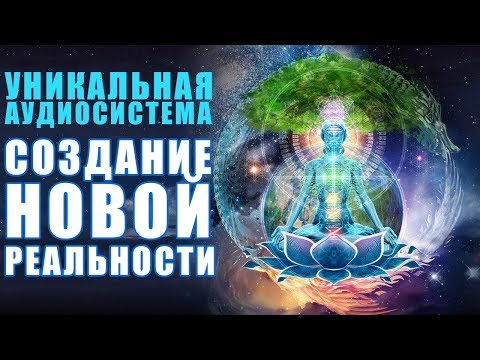 УНИКАЛЬНАЯ АУДИОСИСТЕМА

СОЗДАНИЕ НОВОЙ РЕАЛЬНОСТИ